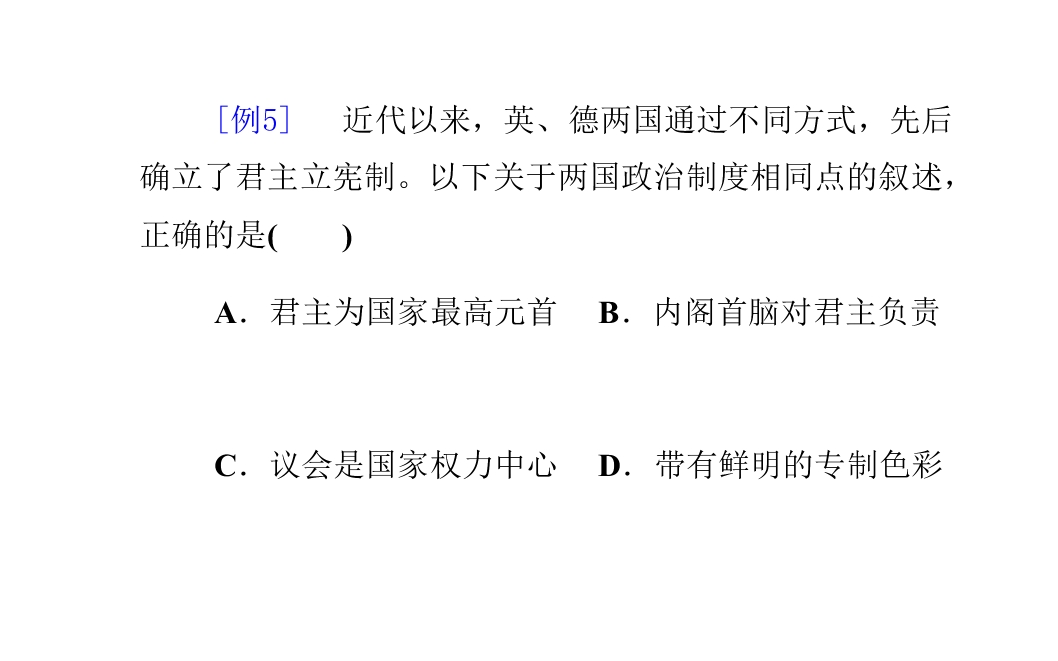 ［例5］　近代以来，英、德两国通过不同方式，先后确立了君主立宪制。以下关于两国政治制度相同点的叙述，正确的是(　　)

A．君主为国家最高元首　B．内阁首脑对君主负责

C．议会是国家权力中心　D．带有鲜明的专制色彩